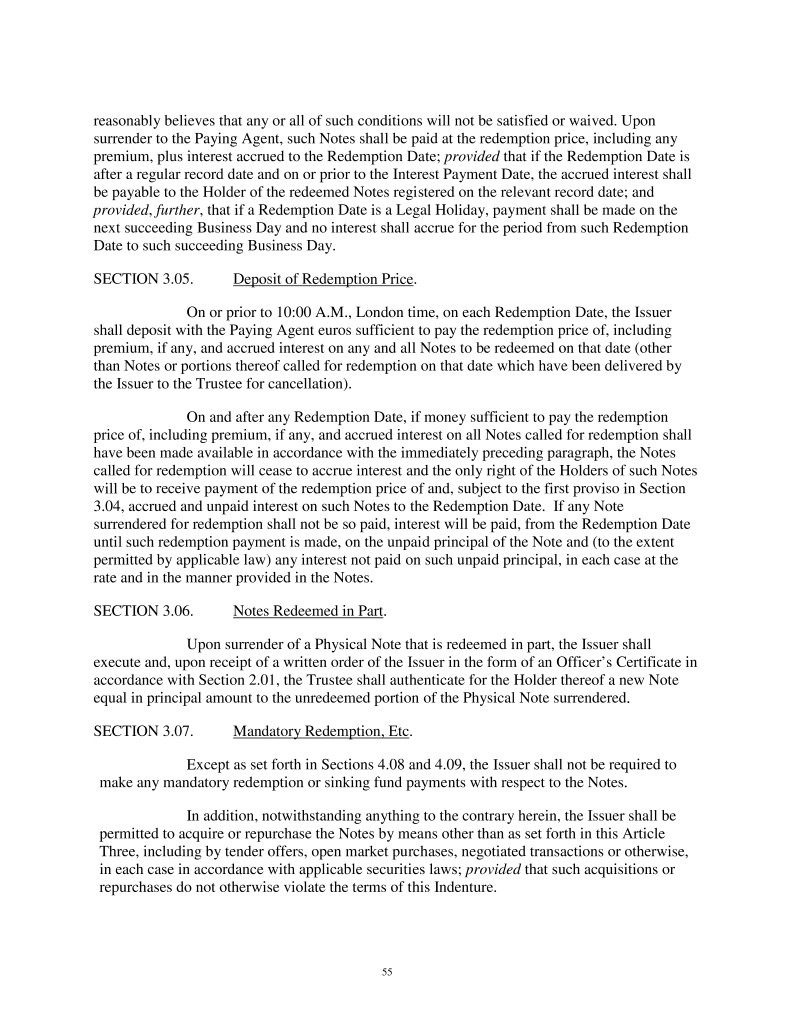 reasonably believes that any or all of such conditions will not be satisfied or waived. Upon surrender to the Paying Agent, such Notes shall be paid at the redemption price, including any premium, plus interest accrued to the Redemption Date; provided that if the Redemption Date is after a regular record date and on or prior to the Interest Payment Date, the accrued interest shall be payable to the Holder of the redeemed Notes registered on the relevant record date; and provided, further, that if a Redemption Date is a Legal Holiday, payment shall be made on the next succeeding Business Day and no interest shall accrue for the period from such Redemption Date to such succeeding Business Day.

SECTION 3.05. Deposit of Redemption Price.

On or prior to 10:00 A.M., London time, on each Redemption Date, the Issuer shall deposit with the Paying Agent euros sufficient to pay the redemption price of, including premium, if any, and accrued interest on any and all Notes to be redeemed on that date (other than Notes or portions thereof called for redemption on that date which have been delivered by the Issuer to the Trustee for cancellation).

On and after any Redemption Date, if money sufficient to pay the redemption price of, including premium, if any, and accrued interest on all Notes called for redemption shall have been made available in accordance with the immediately preceding paragraph, the Notes called for redemption will cease to accrue interest and the only right of the Holders of such Notes will be to receive payment of the redemption price of and, subject to the first proviso in Section 3.04, accrued and unpaid interest on such Notes to the Redemption Date. If any Note surrendered for redemption shall not be so paid, interest will be paid, from the Redemption Date until such redemption payment is made, on the unpaid principal of the Note and (to the extent permitted by applicable law) any interest not paid on such unpaid principal, in each case at the rate and in the manner provided in the Notes.

SECTION 3.06. Notes Redeemed in Part.

Upon surrender of a Physical Note that is redeemed in part, the Issuer shall execute and, upon receipt of a written order of the Issuer in the form of an Officer's Certificate in accordance with Section 2.01, the Trustee shall authenticate for the Holder thereof a new Note equal in principal amount to the unredeemed portion of the Physical Note surrendered.

SECTION 3.07. Mandatory Redemption, Etc.

Except as set forth in Sections 4.08 and 4.09, the Issuer shall not be required to make any mandatory redemption or sinking fund payments with respect to the Notes.

In addition, notwithstanding anything to the contrary herein, the Issuer shall be permitted to acquire or repurchase the Notes by means other than as set forth in this Article Three, including by tender offers, open market purchases, negotiated transactions or otherwise, in each case in accordance with applicable securities laws; provided that such acquisitions or repurchases do not otherwise violate the terms of this Indenture.

55